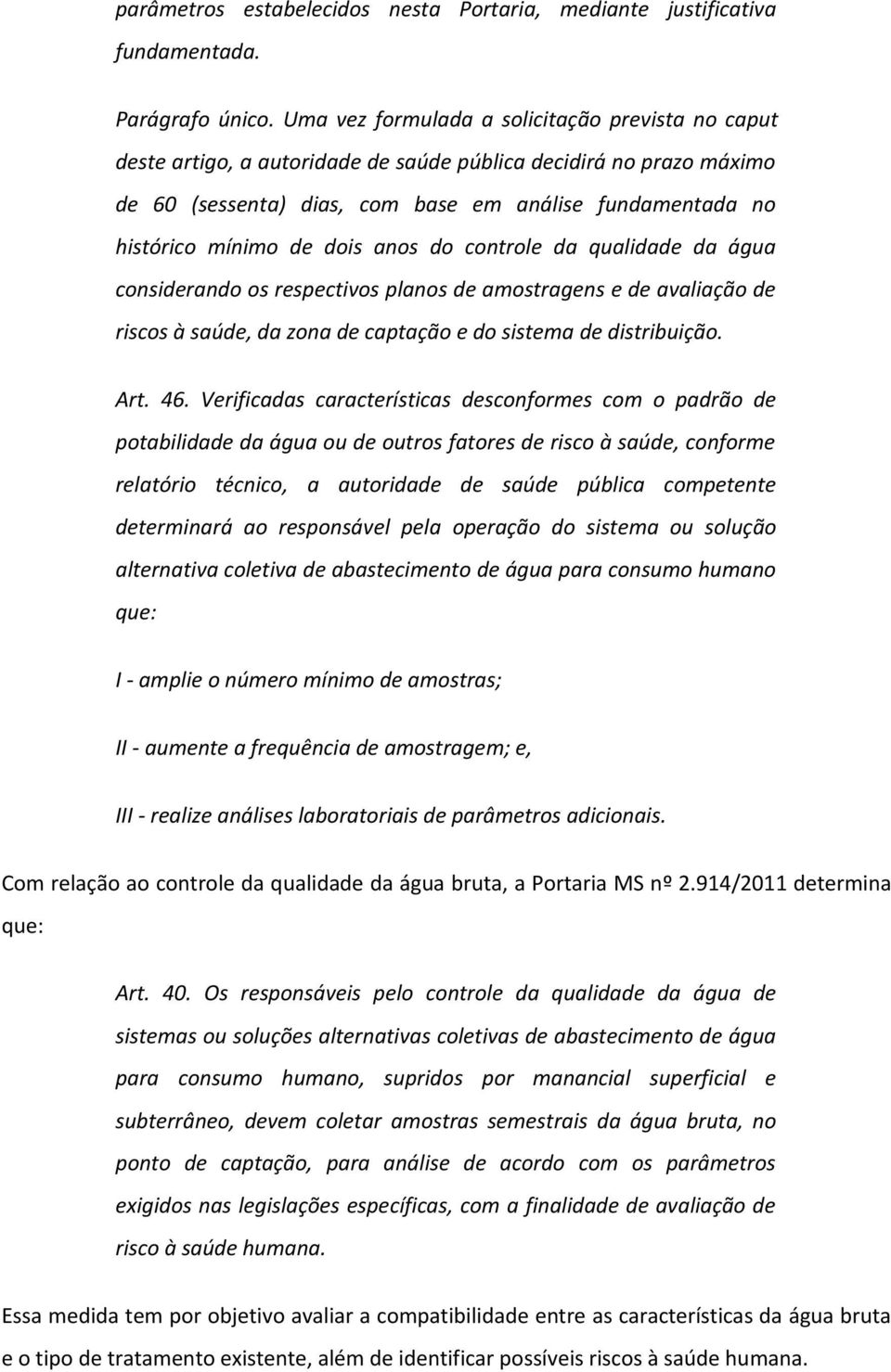 parâmetros estabelecidos nesta Portaria, mediante justificativa fundamentada.

Parágrafo único. Uma vez formulada a solicitação prevista no caput deste artigo, a autoridade de saúde pública decidirá no prazo máximo de 60 (sessenta) dias, com base em análise fundamentada no histórico mínimo de dois anos do controle da qualidade da água considerando os respectivos planos de amostragens e de avaliação de riscos à saúde, da zona de captação e do sistema de distribuição.

Art. 46. Verificadas características desconformes com o padrão de potabilidade da água ou de outros fatores de risco à saúde, conforme relatório técnico, a autoridade de saúde pública competente determinará ao responsável pela operação do sistema ou solução alternativa coletiva de abastecimento de água para consumo humano que:

I - amplie o número mínimo de amostras;

II - aumente a frequência de amostragem; e,

III - realize análises laboratoriais de parâmetros adicionais.

Com relação ao controle da qualidade da água bruta, a Portaria MS nº 2.914/2011 determina que:

Art. 40. Os responsáveis pelo controle da qualidade da água de sistemas ou soluções alternativas coletivas de abastecimento de água para consumo humano, supridos por manancial superficial e subterrâneo, devem coletar amostras semestrais da água bruta, no ponto de captação, para análise de acordo com os parâmetros exigidos nas legislações específicas, com a finalidade de avaliação de risco à saúde humana.

Essa medida tem por objetivo avaliar a compatibilidade entre as características da água bruta e o tipo de tratamento existente, além de identificar possíveis riscos à saúde humana.